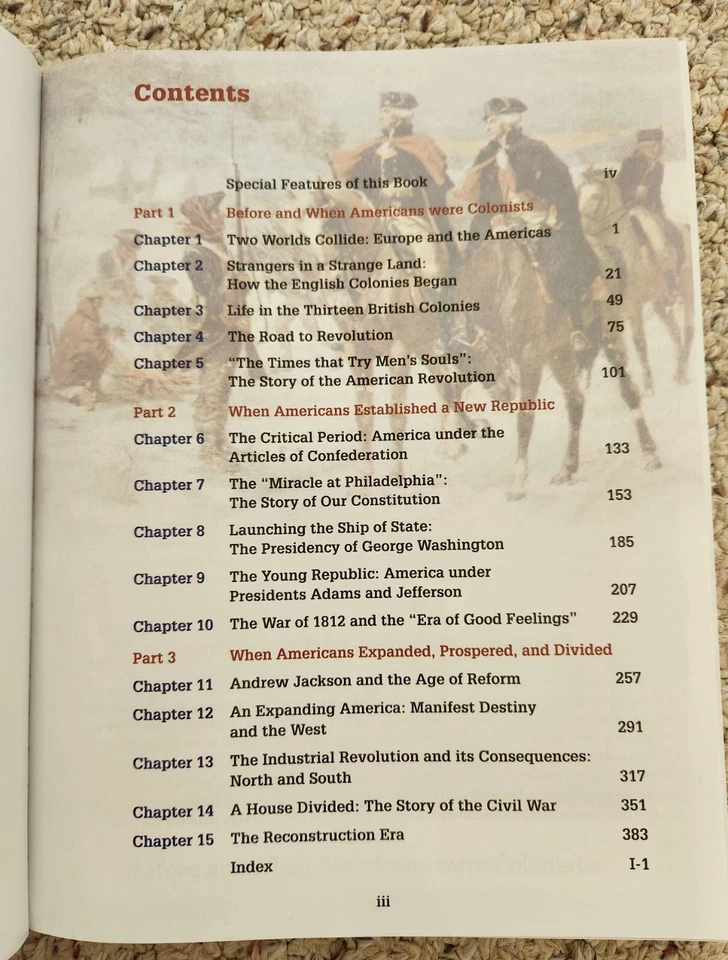 Contents

| | | |
|---|---|---|
| | Special Features of this Book | iv |
| Part 1 | Before and When Americans were Colonists | |
| Chapter 1 | Two Worlds Collide: Europe and the Americas | 1 |
| Chapter 2 | Strangers in a Strange Land: How the English Colonies Began | 21 |
| Chapter 3 | Life in the Thirteen British Colonies | 49 |
| Chapter 4 | The Road to Revolution | 75 |
| Chapter 5 | "The Times that Try Men's Souls": The Story of the American Revolution | 101 |
| Part 2 | When Americans Established a New Republic | |
| Chapter 6 | The Critical Period: America under the Articles of Confederation | 133 |
| Chapter 7 | The "Miracle at Philadelphia": The Story of Our Constitution | 153 |
| Chapter 8 | Launching the Ship of State: The Presidency of George Washington | 185 |
| Chapter 9 | The Young Republic: America under Presidents Adams and Jefferson | 207 |
| Chapter 10 | The War of 1812 and the "Era of Good Feelings" | 229 |
| Part 3 | When Americans Expanded, Prospered, and Divided | |
| Chapter 11 | Andrew Jackson and the Age of Reform | 257 |
| Chapter 12 | An Expanding America: Manifest Destiny and the West | 291 |
| Chapter 13 | The Industrial Revolution and its Consequences: North and South | 317 |
| Chapter 14 | A House Divided: The Story of the Civil War | 351 |
| Chapter 15 | The Reconstruction Era | 383 |
| | Index | I-1 |

iii